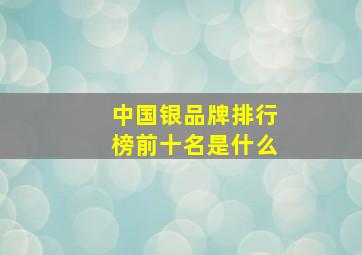 中国银品牌排行榜前十名是什么